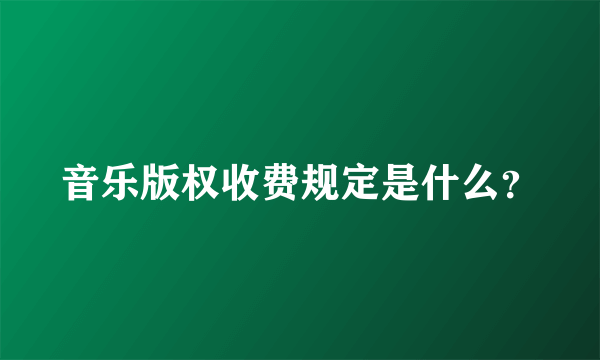 音乐版权收费规定是什么?